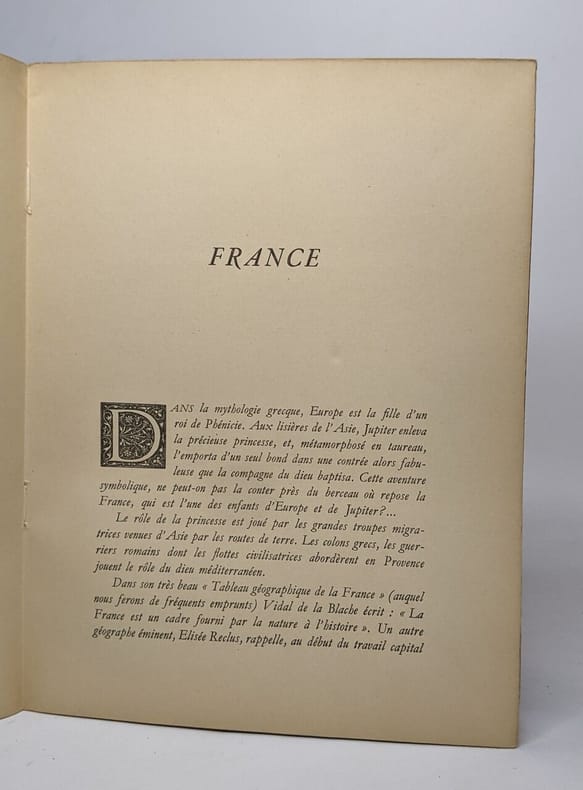 FRANCE

DANS la mythologie grecque, Europe est la fille d'un roi de Phénicie. Aux lisières de l'Asie, Jupiter enleva la précieuse princesse, et, métamorphosé en taureau, l'emporta d'un seul bond dans une contrée alors fabuleuse que la compagne du dieu baptisa. Cette aventure symbolique, ne peut-on pas la conter près du berceau où repose la France, qui est l'une des enfants d'Europe et de Jupiter?...

Le rôle de la princesse est joué par les grandes troupes migratrices venues d'Asie par les routes de terre. Les colons grecs, les guerriers romains dont les flottes civilisatrices abordèrent en Provence jouent le rôle du dieu méditerranéen.

Dans son très beau « Tableau géographique de la France » (auquel nous ferons de fréquents emprunts) Vidal de la Blache écrit : « La France est un cadre fourni par la nature à l'histoire ». Un autre géographe éminent, Elisée Reclus, rappelle, au début du travail capital